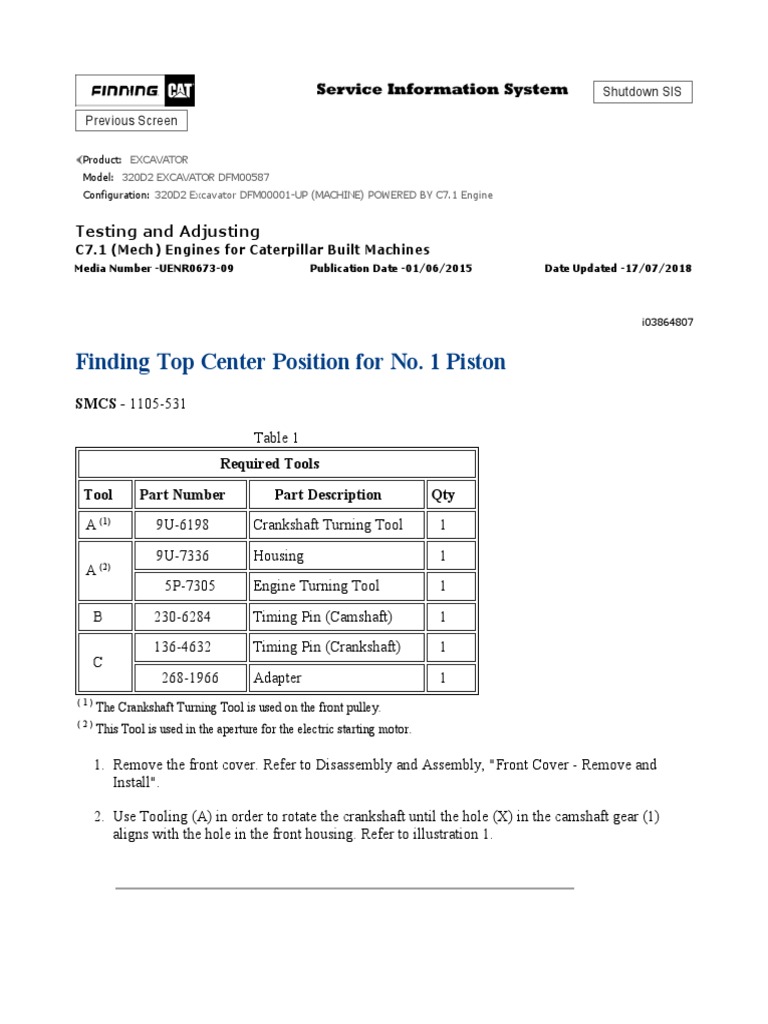 FINNING CAT

Service Information System

Shutdown SIS

Previous Screen

Product: EXCAVATOR
Model: 320D2 EXCAVATOR DFM00587
Configuration: 320D2 Excavator DFM00001-UP (MACHINE) POWERED BY C7.1 Engine

Testing and Adjusting
C7.1 (Mech) Engines for Caterpillar Built Machines
Media Number -UENR0673-09 Publication Date -01/06/2015 Date Updated -17/07/2018

i03864807

Finding Top Center Position for No. 1 Piston

SMCS - 1105-531

Table 1

| Required Tools | | | |
|---|---|---|---|
| Tool | Part Number | Part Description | Qty |
| A $^{(1)}$ | 9U-6198 | Crankshaft Turning Tool | 1 |
| A $^{(2)}$ | 9U-7336 | Housing | 1 |
| | 5P-7305 | Engine Turning Tool | 1 |
| B | 230-6284 | Timing Pin (Camshaft) | 1 |
| C | 136-4632 | Timing Pin (Crankshaft) | 1 |
| | 268-1966 | Adapter | 1 |

$^{(1)}$ The Crankshaft Turning Tool is used on the front pulley.
$^{(2)}$ This Tool is used in the aperture for the electric starting motor.

1. Remove the front cover. Refer to Disassembly and Assembly, "Front Cover - Remove and Install".

2. Use Tooling (A) in order to rotate the crankshaft until the hole (X) in the camshaft gear (1) aligns with the hole in the front housing. Refer to illustration 1.